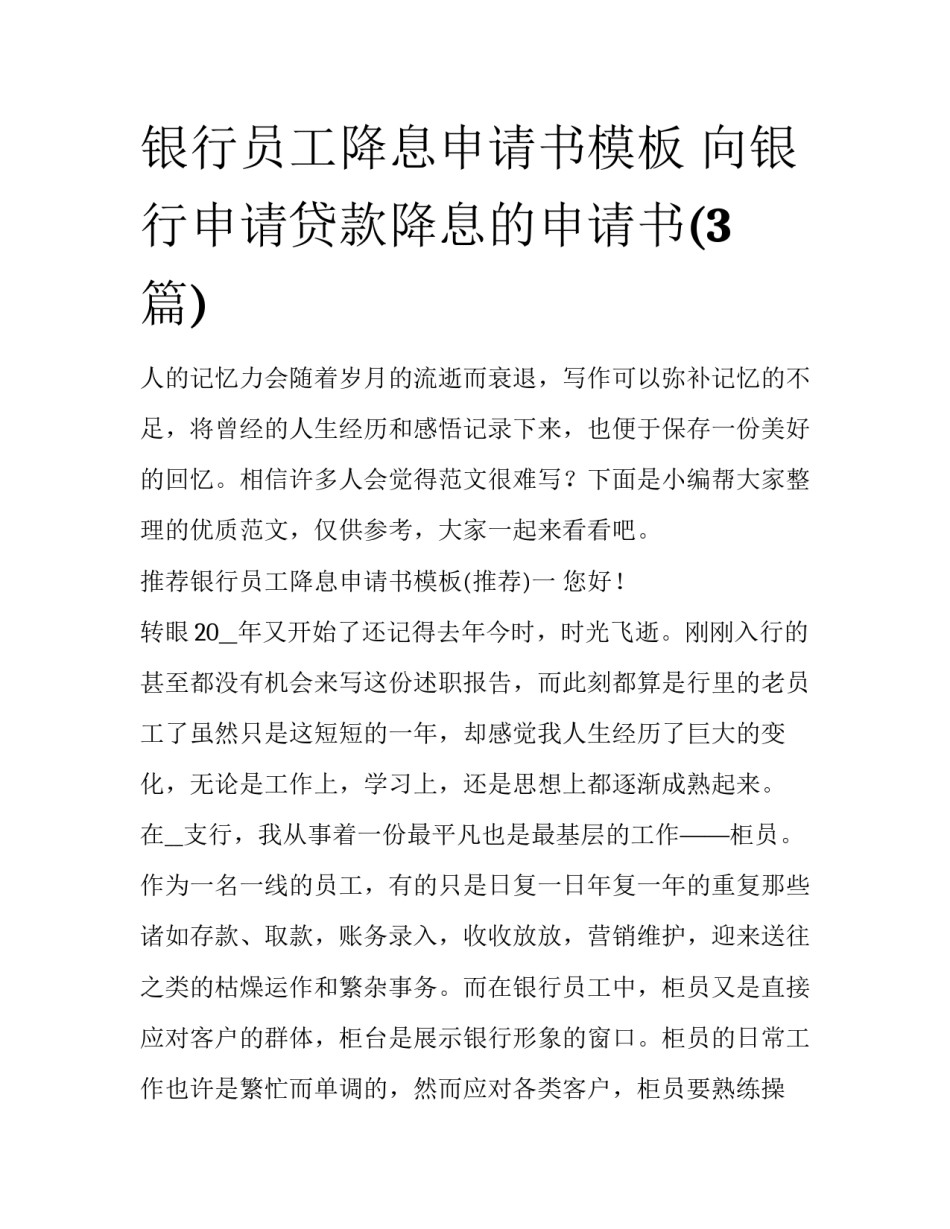 银行员工降息申请书模板 向银行申请贷款降息的申请书(3篇)

人的记忆力会随着岁月的流逝而衰退，写作可以弥补记忆的不足，将曾经的人生经历和感悟记录下来，也便于保存一份美好的回忆。相信许多人会觉得范文很难写？下面是小编帮大家整理的优质范文，仅供参考，大家一起来看看吧。

推荐银行员工降息申请书模板(推荐)一 您好！

转眼20_年又开始了还记得去年今时，时光飞逝。刚刚入行的甚至都没有机会来写这份述职报告，而此刻都算是行里的老员工了虽然只是这短短的一年，却感觉我人生经历了巨大的变化，无论是工作上，学习上，还是思想上都逐渐成熟起来。

在_支行，我从事着一份最平凡也是最基层的工作——柜员。作为一名一线的员工，有的只是日复一日年复一年的重复那些诸如存款、取款，账务录入，收收放放，营销维护，迎来送往之类的枯燥运作和繁杂事务。而在银行员工中，柜员又是直接应对客户的群体，柜台是展示银行形象的窗口。柜员的日常工作也许是繁忙而单调的，然而应对各类客户，柜员要熟练操